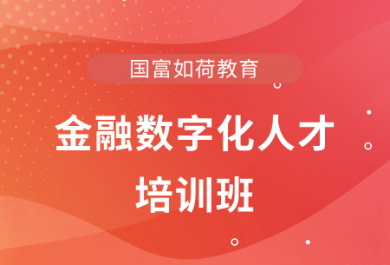 国富如荷教育

金融数字化人才培训班